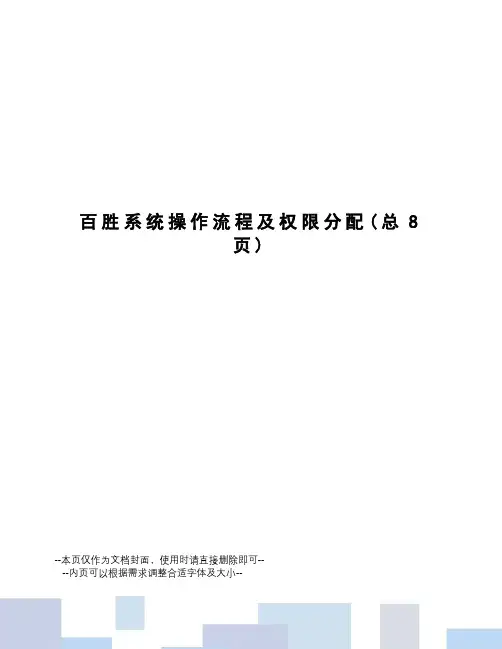 百胜系统操作流程及权限分配（总8页）

--本页仅作为文档封面，使用时请直接删除即可--
--内页可以根据需求调整合适字体及大小--